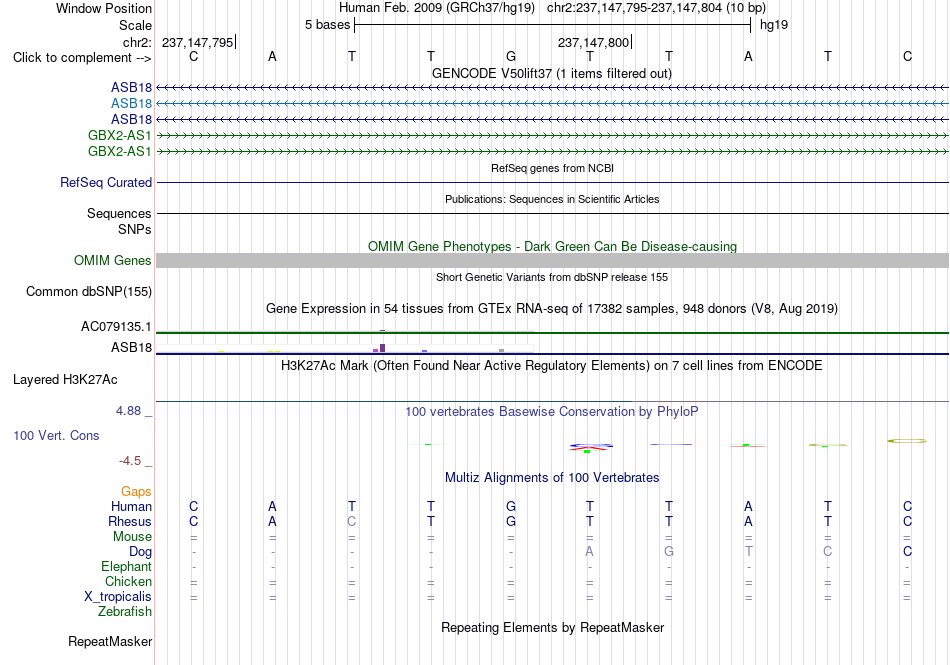 Window Position Human Feb. 2009 (GRCh37/hg19) chr2:237,147,795-237,147,804 (10 bp)
Scale 5 bases hg19
chr2: 237,147,795 237,147,800
Click to complement --> C A T T G T T A T C

GENCODE V50lift37 (1 items filtered out)
ASB18
ASB18
ASB18
GBX2-AS1
GBX2-AS1

RefSeq genes from NCBI
RefSeq Curated

Publications: Sequences in Scientific Articles
Sequences
SNPs

OMIM Gene Phenotypes - Dark Green Can Be Disease-causing
OMIM Genes

Short Genetic Variants from dbSNP release 155
Common dbSNP(155)

Gene Expression in 54 tissues from GTEx RNA-seq of 17382 samples, 948 donors (V8, Aug 2019)
AC079135.1
ASB18

H3K27Ac Mark (Often Found Near Active Regulatory Elements) on 7 cell lines from ENCODE
Layered H3K27Ac

4.88 _ 100 vertebrates Basewise Conservation by PhyloP
100 Vert. Cons
-4.5 _

Multiz Alignments of 100 Vertebrates
Gaps
Human C A T T G T T A T C
Rhesus C A C T G T T A T C
Mouse = = = = = = = = = =
Dog - - - - - A G T C C
Elephant - - - - - - - - - -
Chicken = = = = = = = = = =
X_tropicalis = = = = = = = = = =
Zebrafish

Repeating Elements by RepeatMasker
RepeatMasker